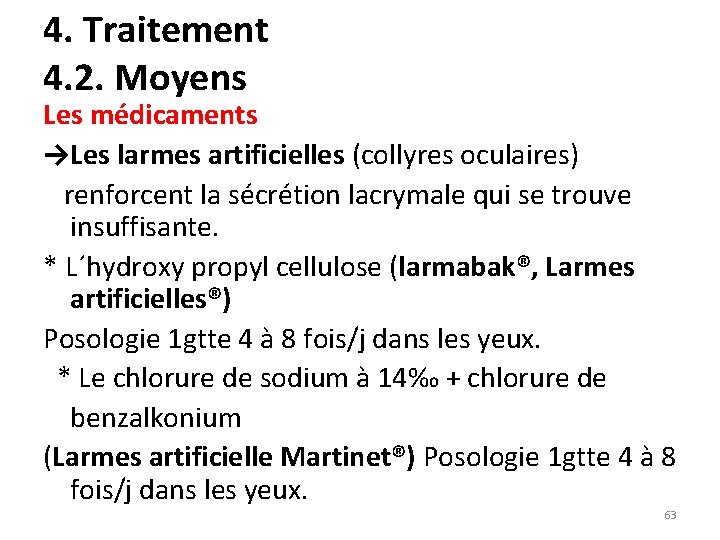 4. Traitement
4.2. Moyens
Les médicaments
→Les larmes artificielles (collyres oculaires) renforcent la sécrétion lacrymale qui se trouve insuffisante.
* L´hydroxy propyl cellulose (larmabak®, Larmes artificielles®)
Posologie 1gtte 4 à 8 fois/j dans les yeux.
* Le chlorure de sodium à 14‰ + chlorure de benzalkonium
(Larmes artificielle Martinet®) Posologie 1gtte 4 à 8 fois/j dans les yeux.
63